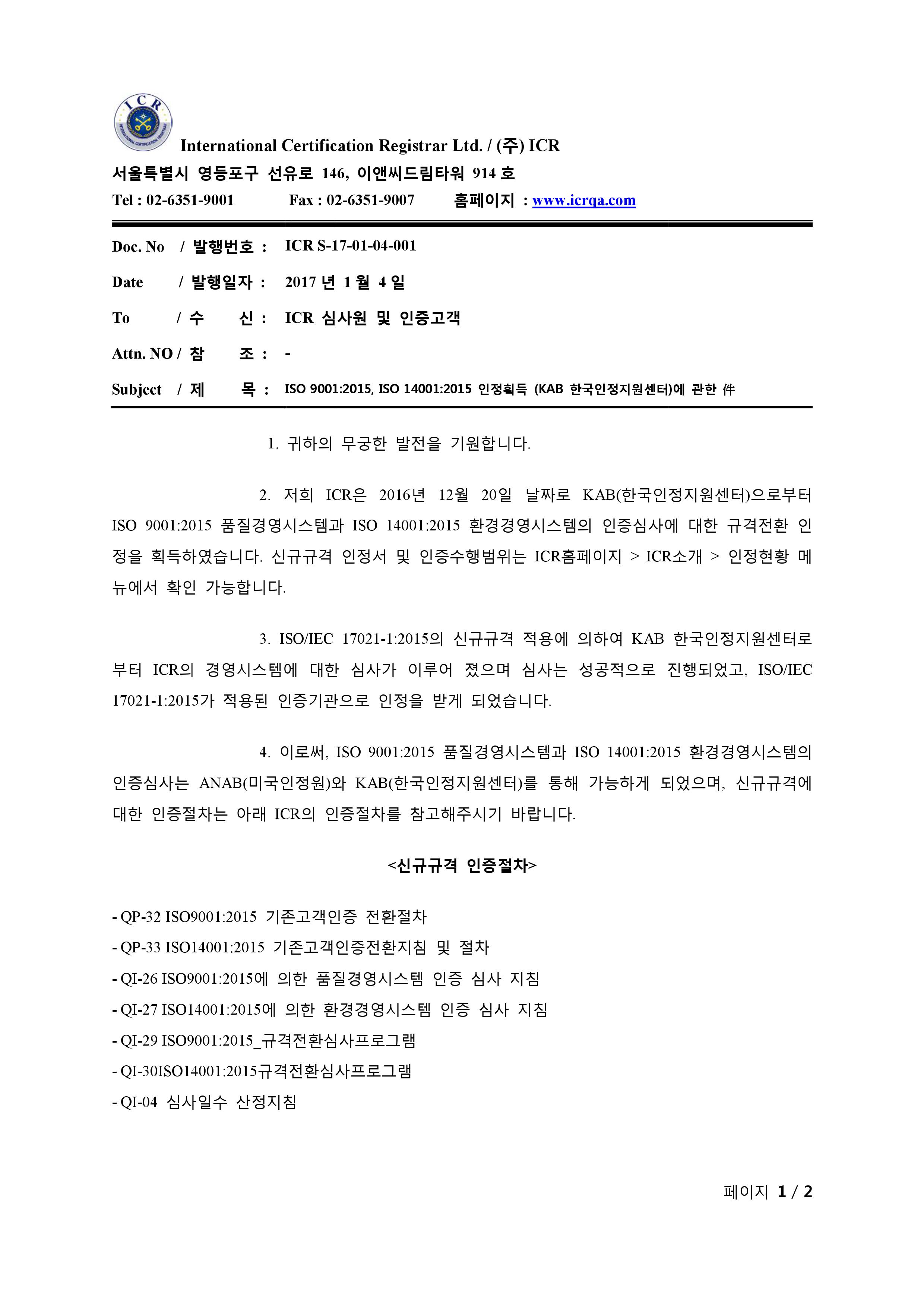 ICR
INTERNATIONAL CERTIFICATION REGISTRAR

International Certification Registrar Ltd. / (주) ICR
서울특별시 영등포구 선유로 146, 이앤씨드림타워 914 호
Tel : 02-6351-9001 Fax : 02-6351-9007 홈페이지 : www.icrqa.com

Doc. No / 발행번호 : ICR S-17-01-04-001

Date / 발행일자 : 2017 년 1 월 4 일

To / 수 신 : ICR 심사원 및 인증고객

Attn. NO / 참 조 : -

Subject / 제 목 : ISO 9001:2015, ISO 14001:2015 인정획득 (KAB 한국인정지원센터)에 관한 件

1. 귀하의 무궁한 발전을 기원합니다.

2. 저희 ICR은 2016년 12월 20일 날짜로 KAB(한국인정지원센터)으로부터 ISO 9001:2015 품질경영시스템과 ISO 14001:2015 환경경영시스템의 인증심사에 대한 규격전환 인정을 획득하였습니다. 신규규격 인정서 및 인증수행범위는 ICR홈페이지 > ICR소개 > 인정현황 메뉴에서 확인 가능합니다.

3. ISO/IEC 17021-1:2015의 신규규격 적용에 의하여 KAB 한국인정지원센터로부터 ICR의 경영시스템에 대한 심사가 이루어 졌으며 심사는 성공적으로 진행되었고, ISO/IEC 17021-1:2015가 적용된 인증기관으로 인정을 받게 되었습니다.

4. 이로써, ISO 9001:2015 품질경영시스템과 ISO 14001:2015 환경경영시스템의 인증심사는 ANAB(미국인정원)와 KAB(한국인정지원센터)를 통해 가능하게 되었으며, 신규규격에 대한 인증절차는 아래 ICR의 인증절차를 참고해주시기 바랍니다.

<신규규격 인증절차>

- QP-32 ISO9001:2015 기존고객인증 전환절차
- QP-33 ISO14001:2015 기존고객인증전환지침 및 절차
- QI-26 ISO9001:2015에 의한 품질경영시스템 인증 심사 지침
- QI-27 ISO14001:2015에 의한 환경경영시스템 인증 심사 지침
- QI-29 ISO9001:2015_규격전환심사프로그램
- QI-30ISO14001:2015규격전환심사프로그램
- QI-04 심사일수 산정지침

페이지 1 / 2